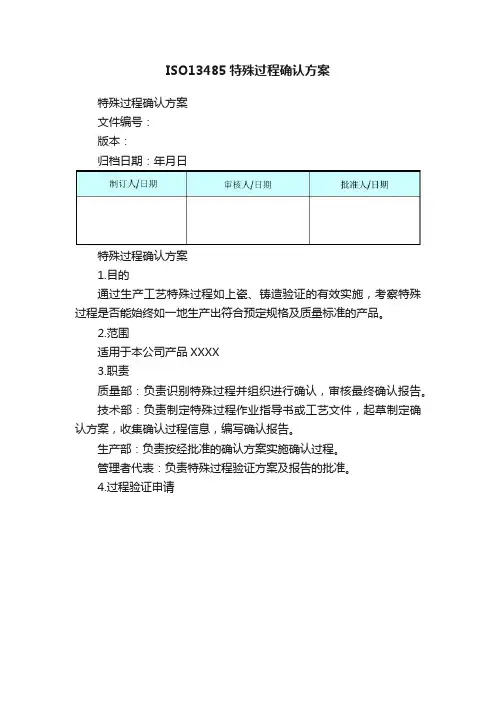 ISO13485 特殊过程确认方案

特殊过程确认方案

文件编号：

版本：

归档日期：年月日

| 制订人/日期 | 审核人/日期 | 批准人/日期 |
|---|---|---|
| | | |

特殊过程确认方案

1.目的

通过生产工艺特殊过程如上瓷、铸造验证的有效实施，考察特殊过程是否能始终如一地生产出符合预定规格及质量标准的产品。

2.范围

适用于本公司产品 XXXX

3.职责

质量部：负责识别特殊过程并组织进行确认，审核最终确认报告。

技术部：负责制定特殊过程作业指导书或工艺文件，起草制定确认方案，收集确认过程信息，编写确认报告。

生产部：负责按经批准的确认方案实施确认过程。

管理者代表：负责特殊过程验证方案及报告的批准。

4.过程验证申请